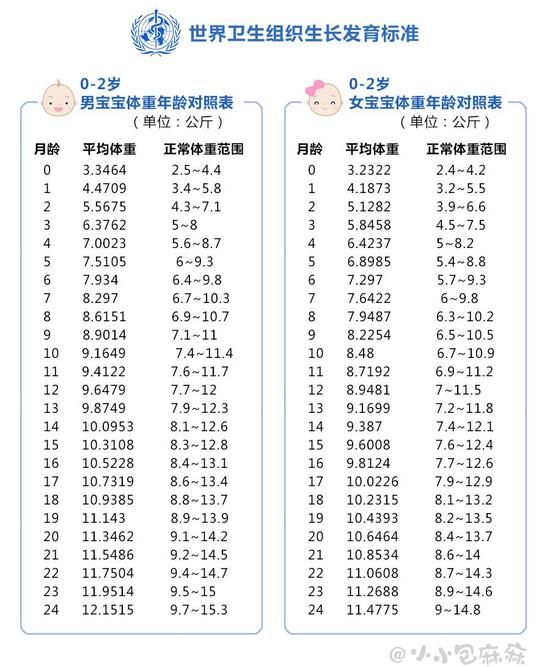 世界卫生组织生长发育标准

0-2岁
男宝宝体重年龄对照表
（单位：公斤）

| 月龄 | 平均体重 | 正常体重范围 |
|---|---|---|
| 0 | 3.3464 | 2.5~4.4 |
| 1 | 4.4709 | 3.4~5.8 |
| 2 | 5.5675 | 4.3~7.1 |
| 3 | 6.3762 | 5~8 |
| 4 | 7.0023 | 5.6~8.7 |
| 5 | 7.5105 | 6~9.3 |
| 6 | 7.934 | 6.4~9.8 |
| 7 | 8.297 | 6.7~10.3 |
| 8 | 8.6151 | 6.9~10.7 |
| 9 | 8.9014 | 7.1~11 |
| 10 | 9.1649 | 7.4~11.4 |
| 11 | 9.4122 | 7.6~11.7 |
| 12 | 9.6479 | 7.7~12 |
| 13 | 9.8749 | 7.9~12.3 |
| 14 | 10.0953 | 8.1~12.6 |
| 15 | 10.3108 | 8.3~12.8 |
| 16 | 10.5228 | 8.4~13.1 |
| 17 | 10.7319 | 8.6~13.4 |
| 18 | 10.9385 | 8.8~13.7 |
| 19 | 11.143 | 8.9~13.9 |
| 20 | 11.3462 | 9.1~14.2 |
| 21 | 11.5486 | 9.2~14.5 |
| 22 | 11.7504 | 9.4~14.7 |
| 23 | 11.9514 | 9.5~15 |
| 24 | 12.1515 | 9.7~15.3 |

0-2岁
女宝宝体重年龄对照表
（单位：公斤）

| 月龄 | 平均体重 | 正常体重范围 |
|---|---|---|
| 0 | 3.2322 | 2.4~4.2 |
| 1 | 4.1873 | 3.2~5.5 |
| 2 | 5.1282 | 3.9~6.6 |
| 3 | 5.8458 | 4.5~7.5 |
| 4 | 6.4237 | 5~8.2 |
| 5 | 6.8985 | 5.4~8.8 |
| 6 | 7.297 | 5.7~9.3 |
| 7 | 7.6422 | 6~9.8 |
| 8 | 7.9487 | 6.3~10.2 |
| 9 | 8.2254 | 6.5~10.5 |
| 10 | 8.48 | 6.7~10.9 |
| 11 | 8.7192 | 6.9~11.2 |
| 12 | 8.9481 | 7~11.5 |
| 13 | 9.1699 | 7.2~11.8 |
| 14 | 9.387 | 7.4~12.1 |
| 15 | 9.6008 | 7.6~12.4 |
| 16 | 9.8124 | 7.7~12.6 |
| 17 | 10.0226 | 7.9~12.9 |
| 18 | 10.2315 | 8.1~13.2 |
| 19 | 10.4393 | 8.2~13.5 |
| 20 | 10.6464 | 8.4~13.7 |
| 21 | 10.8534 | 8.6~14 |
| 22 | 11.0608 | 8.7~14.3 |
| 23 | 11.2688 | 8.9~14.6 |
| 24 | 11.4775 | 9~14.8 |

@小小包麻麻